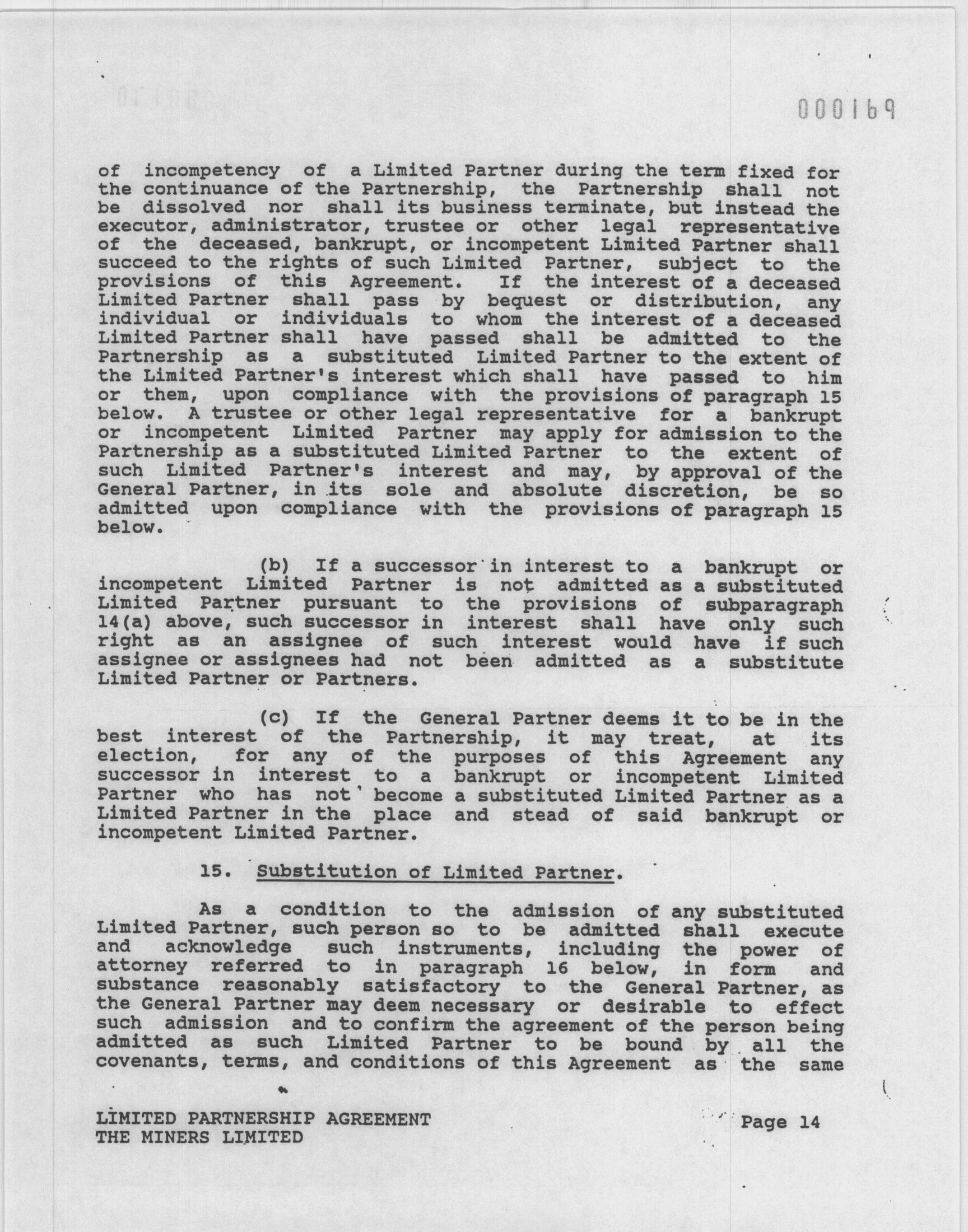 000169

of incompetency of a Limited Partner during the term fixed for the continuance of the Partnership, the Partnership shall not be dissolved nor shall its business terminate, but instead the executor, administrator, trustee or other legal representative of the deceased, bankrupt, or incompetent Limited Partner shall succeed to the rights of such Limited Partner, subject to the provisions of this Agreement. If the interest of a deceased Limited Partner shall pass by bequest or distribution, any individual or individuals to whom the interest of a deceased Limited Partner shall have passed shall be admitted to the Partnership as a substituted Limited Partner to the extent of the Limited Partner's interest which shall have passed to him or them, upon compliance with the provisions of paragraph 15 below. A trustee or other legal representative for a bankrupt or incompetent Limited Partner may apply for admission to the Partnership as a substituted Limited Partner to the extent of such Limited Partner's interest and may, by approval of the General Partner, in its sole and absolute discretion, be so admitted upon compliance with the provisions of paragraph 15 below.

(b) If a successor in interest to a bankrupt or incompetent Limited Partner is not admitted as a substituted Limited Partner pursuant to the provisions of subparagraph 14(a) above, such successor in interest shall have only such right as an assignee of such interest would have if such assignee or assignees had not been admitted as a substitute Limited Partner or Partners.

(c) If the General Partner deems it to be in the best interest of the Partnership, it may treat, at its election, for any of the purposes of this Agreement any successor in interest to a bankrupt or incompetent Limited Partner who has not become a substituted Limited Partner as a Limited Partner in the place and stead of said bankrupt or incompetent Limited Partner.

15. Substitution of Limited Partner.

As a condition to the admission of any substituted Limited Partner, such person so to be admitted shall execute and acknowledge such instruments, including the power of attorney referred to in paragraph 16 below, in form and substance reasonably satisfactory to the General Partner, as the General Partner may deem necessary or desirable to effect such admission and to confirm the agreement of the person being admitted as such Limited Partner to be bound by all the covenants, terms, and conditions of this Agreement as the same

LIMITED PARTNERSHIP AGREEMENT
THE MINERS LIMITED

Page 14